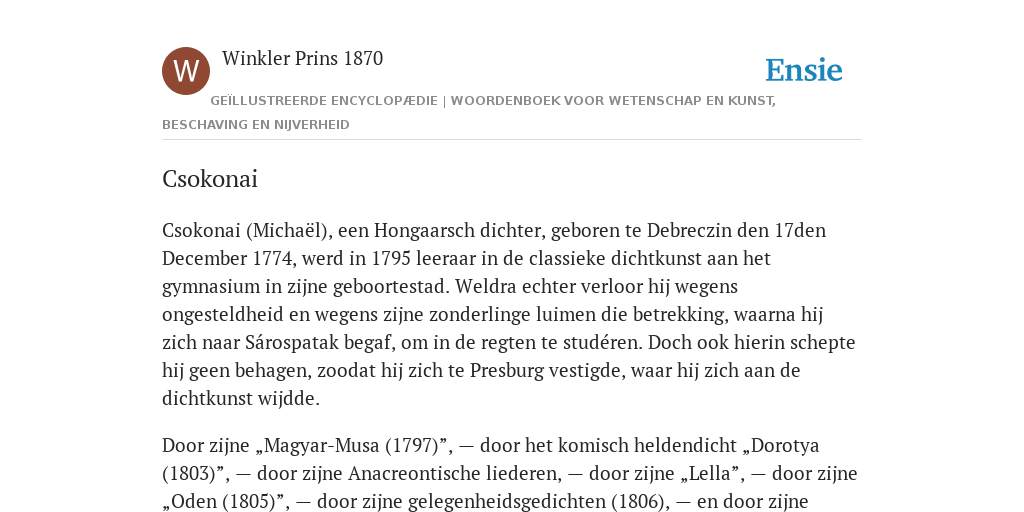 W

Winkler Prins 1870

Ensie

GEÏLLUSTREERDE ENCYCLOPÆDIE | WOORDENBOEK VOOR WETENSCHAP EN KUNST, BESCHAVING EN NIJVERHEID

Csokonai

Csokonai (Michaël), een Hongaarsch dichter, geboren te Debreczin den 17den December 1774, werd in 1795 leeraar in de classieke dichtkunst aan het gymnasium in zijne geboortestad. Weldra echter verloor hij wegens ongesteldheid en wegens zijne zonderlinge luimen die betrekking, waarna hij zich naar Sárospatak begaf, om in de regten te studéren. Doch ook hierin schepte hij geen behagen, zoodat hij zich te Presburg vestigde, waar hij zich aan de dichtkunst wijdde.

Door zijne „Magyar-Musa (1797)”, — door het komisch heldendicht „Dorotya (1803)”, — door zijne Anacreontische liederen, — door zijne „Lella”, — door zijne „Oden (1805)”, — door zijne gelegenheidsgedichten (1806), — en door zijne